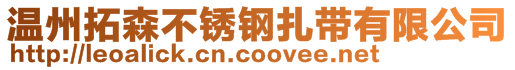 温州拓森不锈钢扎带有限公司
http://leoalick.cn.coovee.net